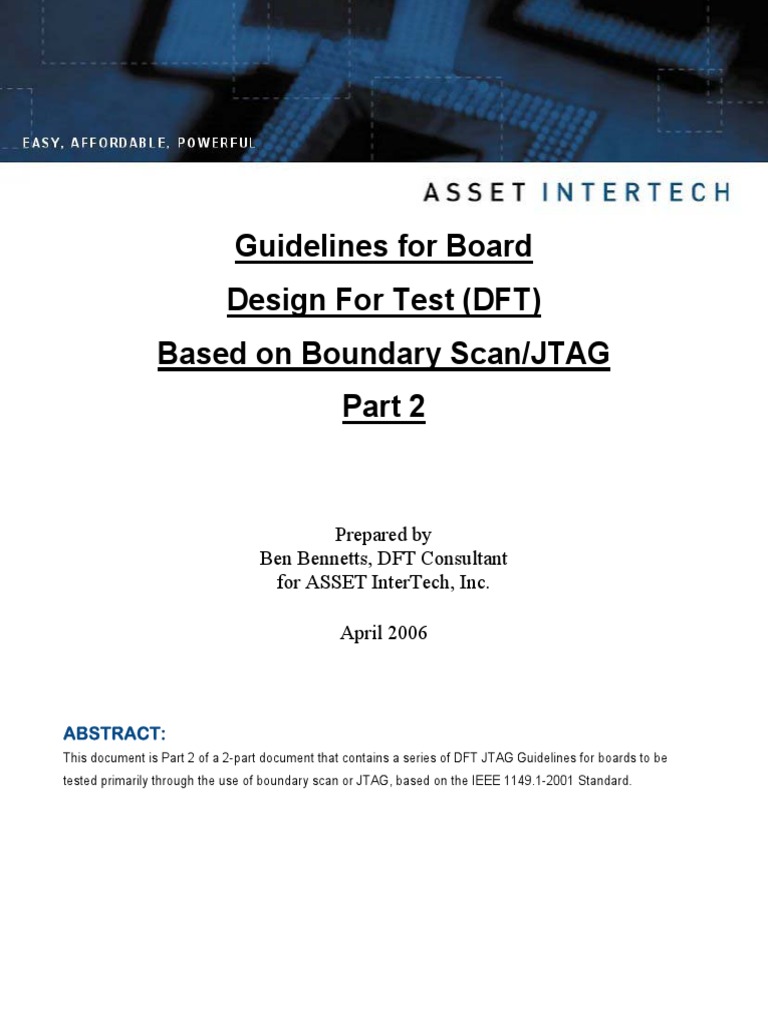 EASY, AFFORDABLE, POWERFUL

ASSET INTERTECH

Guidelines for Board
Design For Test (DFT)
Based on Boundary Scan/JTAG
Part 2

Prepared by
Ben Bennetts, DFT Consultant
for ASSET InterTech, Inc.

April 2006

ABSTRACT:

This document is Part 2 of a 2-part document that contains a series of DFT JTAG Guidelines for boards to be tested primarily through the use of boundary scan or JTAG, based on the IEEE 1149.1-2001 Standard.